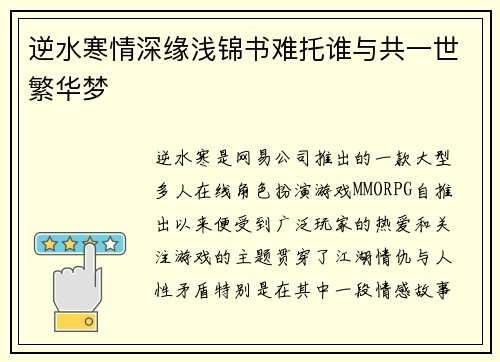 逆水寒情深缘浅锦书难托谁与共一世繁华梦

逆水寒是网易公司推出的一款大型多人在线角色扮演游戏MMORPG自推出以来便受到广泛玩家的热爱和关注游戏的主题贯穿了江湖情仇与人性矛盾特别是在其中一段情感故事